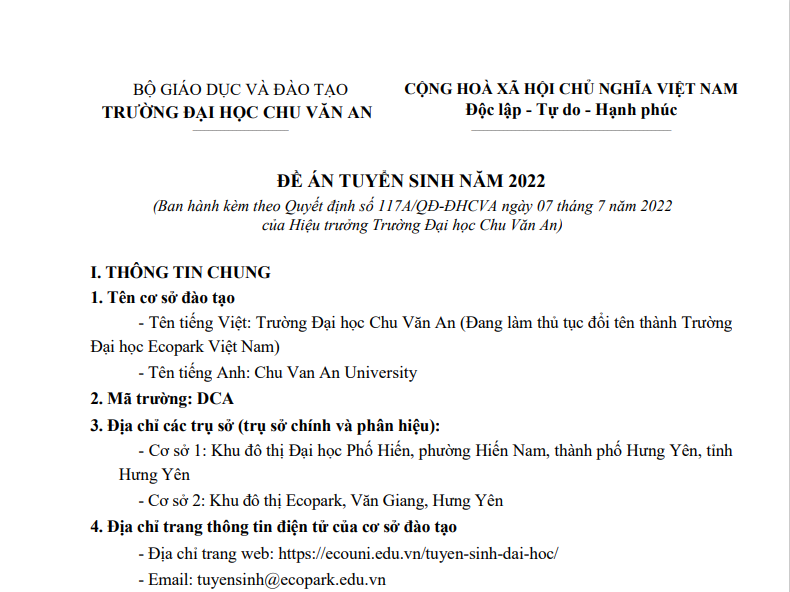 BỘ GIÁO DỤC VÀ ĐÀO TẠO
TRƯỜNG ĐẠI HỌC CHU VĂN AN

CỘNG HOÀ XÃ HỘI CHỦ NGHĨA VIỆT NAM
Độc lập - Tự do - Hạnh phúc

ĐỀ ÁN TUYỂN SINH NĂM 2022
(Ban hành kèm theo Quyết định số 117A/QĐ-ĐHCVA ngày 07 tháng 7 năm 2022 của Hiệu trưởng Trường Đại học Chu Văn An)

I. THÔNG TIN CHUNG
1. Tên cơ sở đào tạo
- Tên tiếng Việt: Trường Đại học Chu Văn An (Đang làm thủ tục đổi tên thành Trường Đại học Ecopark Việt Nam)
- Tên tiếng Anh: Chu Van An University
2. Mã trường: DCA
3. Địa chỉ các trụ sở (trụ sở chính và phân hiệu):
- Cơ sở 1: Khu đô thị Đại học Phố Hiến, phường Hiến Nam, thành phố Hưng Yên, tỉnh Hưng Yên
- Cơ sở 2: Khu đô thị Ecopark, Văn Giang, Hưng Yên
4. Địa chỉ trang thông tin điện tử của cơ sở đào tạo
- Địa chỉ trang web: https://ecouni.edu.vn/tuyen-sinh-dai-hoc/
- Email: tuyensinh@ecopark.edu.vn